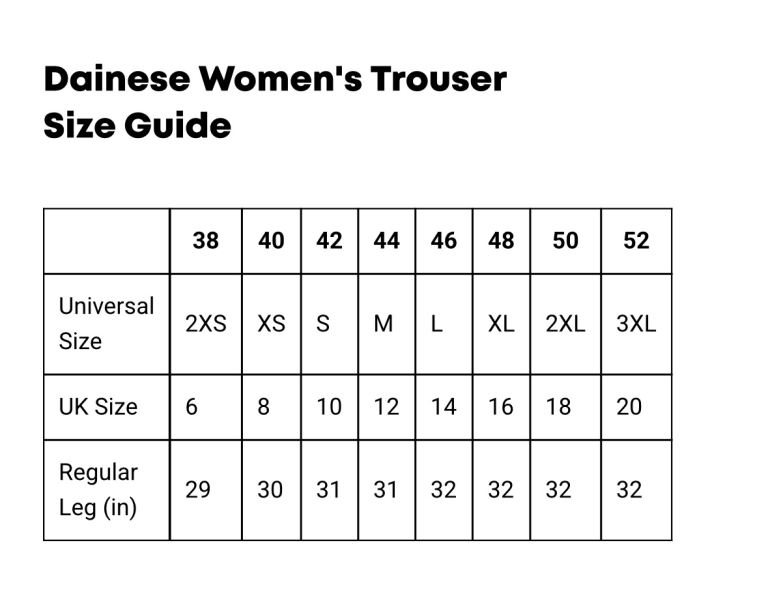 Dainese Women's Trouser Size Guide

| | 38 | 40 | 42 | 44 | 46 | 48 | 50 | 52 |
|---|---|---|---|---|---|---|---|---|
| Universal Size | 2XS | XS | S | M | L | XL | 2XL | 3XL |
| UK Size | 6 | 8 | 10 | 12 | 14 | 16 | 18 | 20 |
| Regular Leg (in) | 29 | 30 | 31 | 31 | 32 | 32 | 32 | 32 |